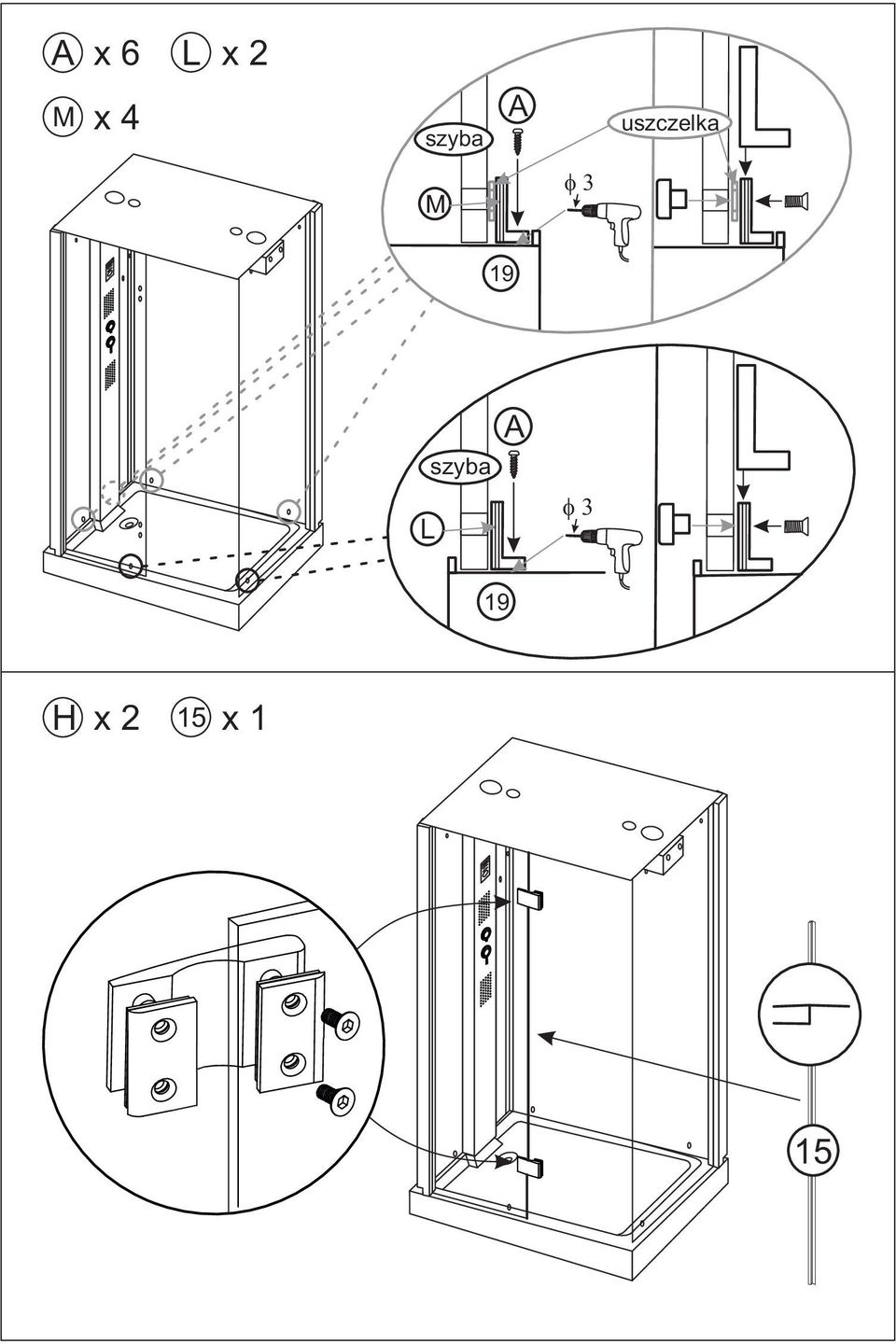 A x 6 L x 2

M x 4

szyba

A

uszczelka

M

$\phi$ 3

19

szyba

A

L

$\phi$ 3

19

H x 2 15 x 1

15